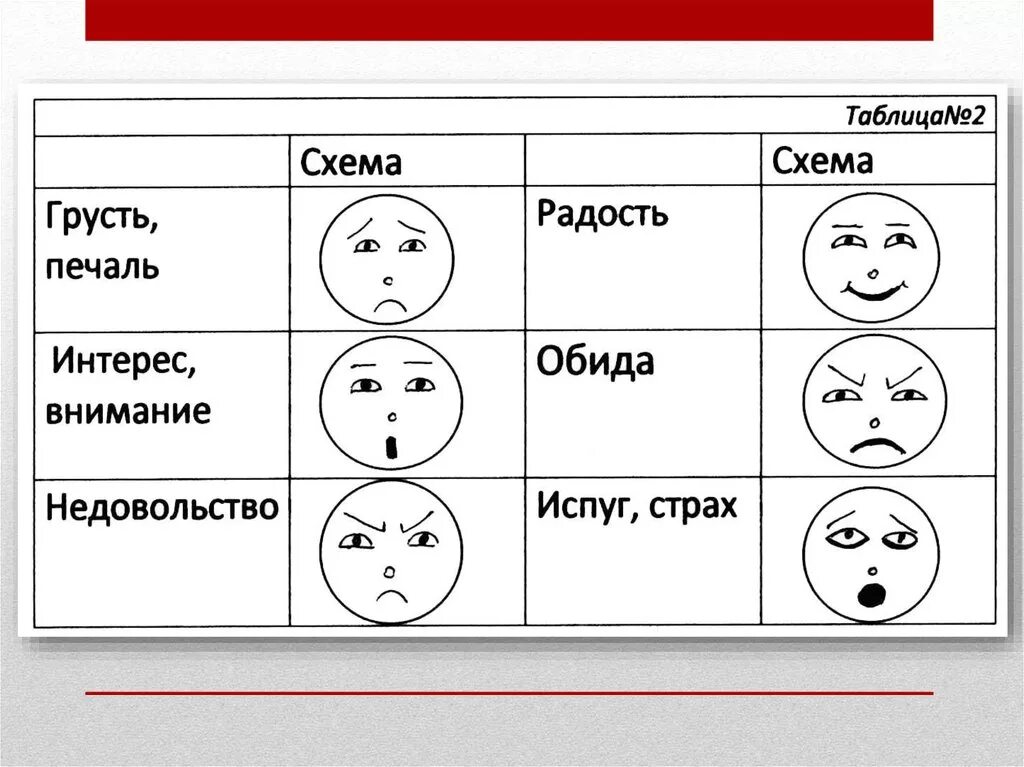 Таблица№2

| | Схема | | Схема |
|---|---|---|---|
| Грусть, печаль | | Радость | |
| Интерес, внимание | | Обида | |
| Недовольство | | Испуг, страх | |